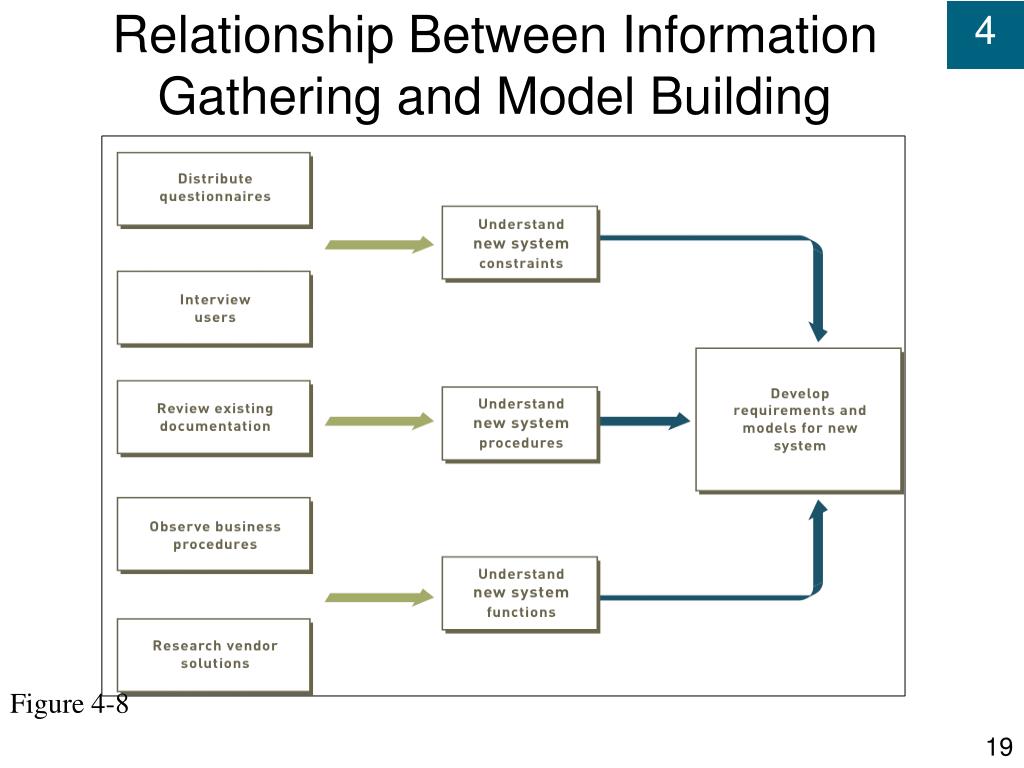 Relationship Between Information Gathering and Model Building

4

Distribute questionnaires

Interview users

Review existing documentation

Observe business procedures

Research vendor solutions

Understand new system constraints

Understand new system procedures

Understand new system functions

Develop requirements and models for new system

Figure 4-8

19